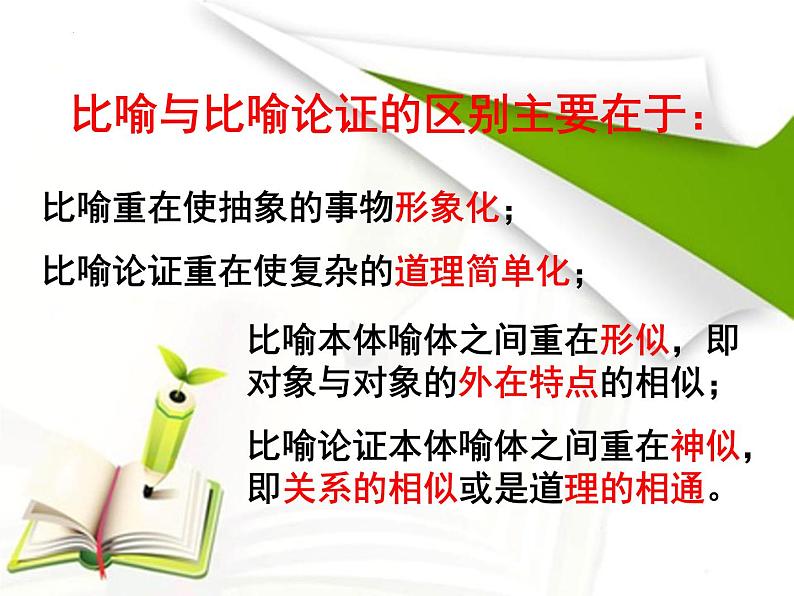 比喻与比喻论证的区别主要在于：

比喻重在使抽象的事物形象化；

比喻论证重在使复杂的道理简单化；

比喻本体喻体之间重在形似，即对象与对象的外在特点的相似；

比喻论证本体喻体之间重在神似，即关系的相似或是道理的相通。